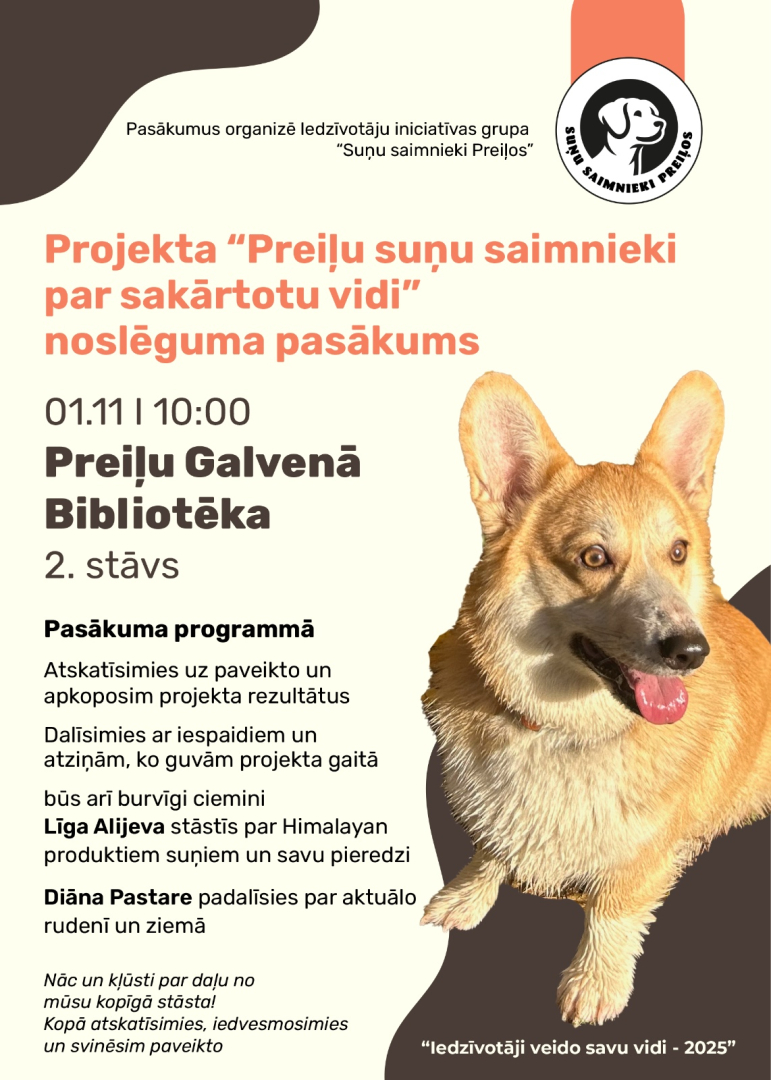 Pasākumus organizē Iedzīvotāju iniciatīvas grupa "Suņu saimnieki Preiļos"

SUŅU SAIMNIEKI PREIĻOS

Projekta "Preiļu suņu saimnieki par sakārtotu vidi" noslēguma pasākums

01.11 I 10:00

Preiļu Galvenā Bibliotēka

2. stāvs

Pasākuma programmā

Atskatīsimies uz paveikto un apkoposim projekta rezultātus

Dalīsimies ar iespaidiem un atziņām, ko guvām projekta gaitā

būs arī burvīgi ciemini

Līga Alijeva stāstīs par Himalayan produktiem suņiem un savu pieredzi

Diāna Pastare padalīsies par aktuālo rudenī un ziemā

Nāc un kļūsti par daļu no mūsu kopīgā stāsta!
Kopā atskatīsimies, iedvesmosimies un svinēsim paveikto

"Iedzīvotāji veido savu vidi - 2025"